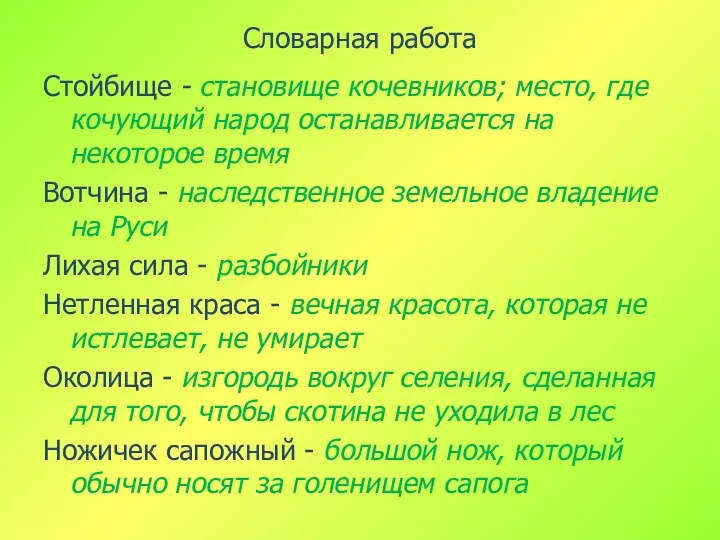 Словарная работа

Стойбище - становище кочевников; место, где кочующий народ останавливается на некоторое время

Вотчина - наследственное земельное владение на Руси

Лихая сила - разбойники

Нетленная краса - вечная красота, которая не истлевает, не умирает

Околица - изгородь вокруг селения, сделанная для того, чтобы скотина не уходила в лес

Ножичек сапожный - большой нож, который обычно носят за голенищем сапога